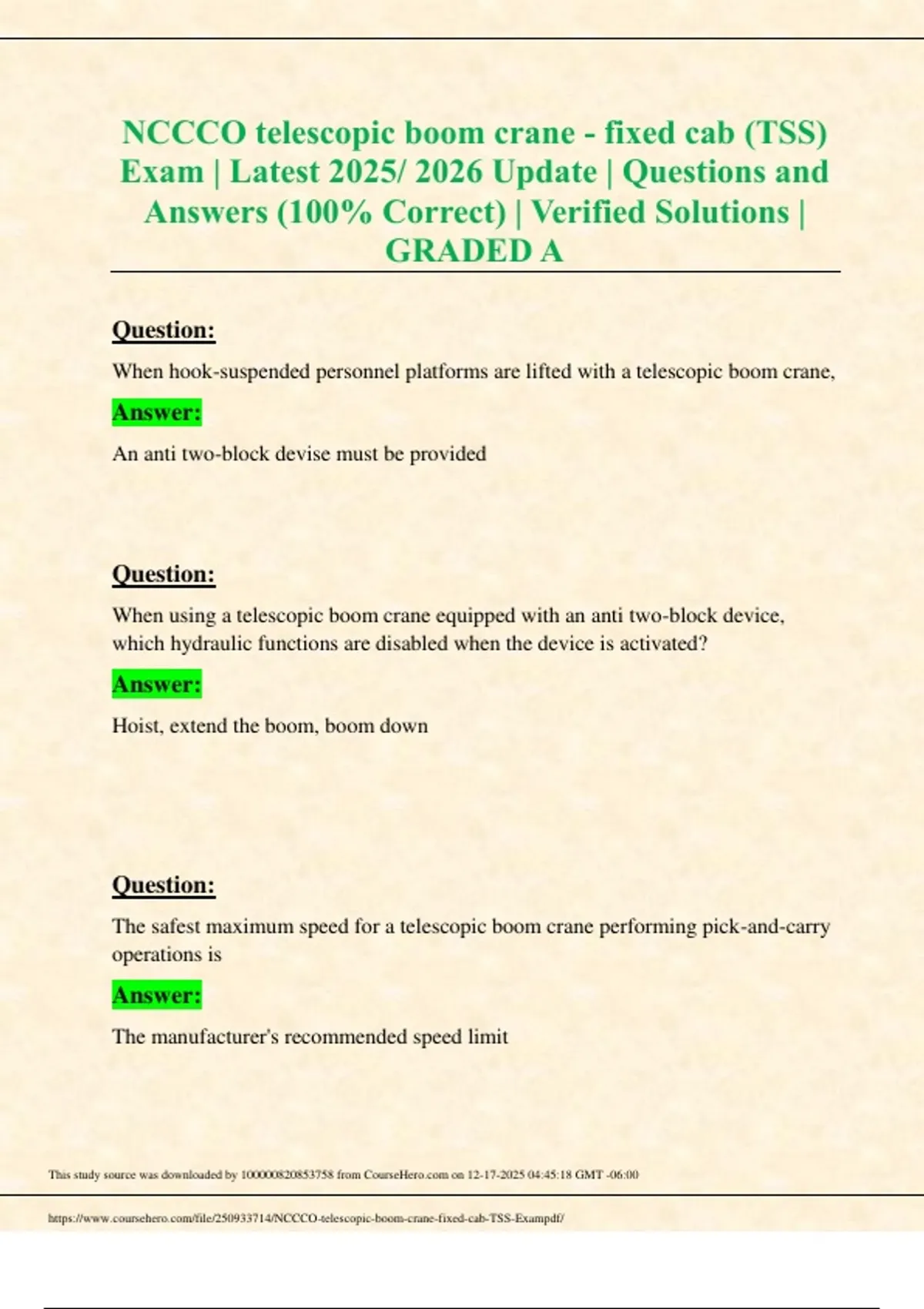 NCCCO telescopic boom crane - fixed cab (TSS) Exam | Latest 2025/ 2026 Update | Questions and Answers (100% Correct) | Verified Solutions | GRADED A

Question:

When hook-suspended personnel platforms are lifted with a telescopic boom crane,

Answer:

An anti two-block devise must be provided

Question:

When using a telescopic boom crane equipped with an anti two-block device, which hydraulic functions are disabled when the device is activated?

Answer:

Hoist, extend the boom, boom down

Question:

The safest maximum speed for a telescopic boom crane performing pick-and-carry operations is

Answer:

The manufacturer's recommended speed limit

This study source was downloaded by 100000820853758 from CourseHero.com on 12-17-2025 04:45:18 GMT -06:00

https://www.coursehero.com/file/250933714/NCCCO-telescopic-boom-crane-fixed-cab-TSS-Exampdf/